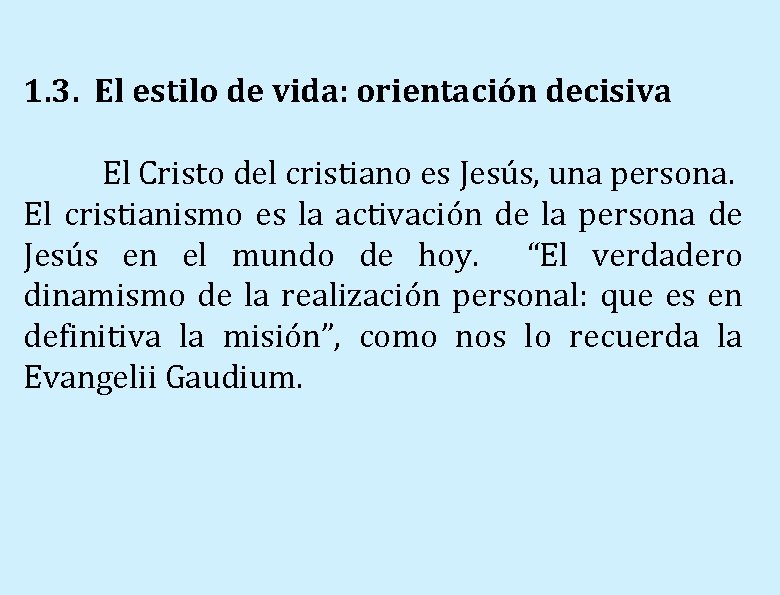 1.3. El estilo de vida: orientación decisiva

El Cristo del cristiano es Jesús, una persona. El cristianismo es la activación de la persona de Jesús en el mundo de hoy. “El verdadero dinamismo de la realización personal: que es en definitiva la misión”, como nos lo recuerda la Evangelii Gaudium.